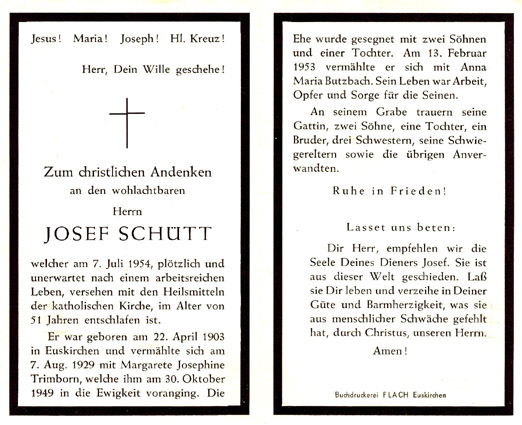 Jesus! Maria! Joseph! Hl. Kreuz!

Herr, Dein Wille geschehe!

Zum christlichen Andenken
an den wohlachtbaren
Herrn
JOSEF SCHÜTT

welcher am 7. Juli 1954, plötzlich und unerwartet nach einem arbeitsreichen Leben, versehen mit den Heilsmitteln der katholischen Kirche, im Alter von 51 Jahren entschlafen ist.

Er war geboren am 22. April 1903 in Euskirchen und vermählte sich am 7. Aug. 1929 mit Margarete Josephine Trimborn, welche ihm am 30. Oktober 1949 in die Ewigkeit voranging. Die Ehe wurde gesegnet mit zwei Söhnen und einer Tochter. Am 13. Februar 1953 vermählte er sich mit Anna Maria Butzbach. Sein Leben war Arbeit, Opfer und Sorge für die Seinen.

An seinem Grabe trauern seine Gattin, zwei Söhne, eine Tochter, ein Bruder, drei Schwestern, seine Schwiegereltern sowie die übrigen Anverwandten.

Ruhe in Frieden!

Lasset uns beten:

Dir Herr, empfehlen wir die Seele Deines Dieners Josef. Sie ist aus dieser Welt geschieden. Laß sie Dir leben und verzeihe in Deiner Güte und Barmherzigkeit, was sie aus menschlicher Schwäche gefehlt hat, durch Christus, unseren Herrn.

Amen!

Buchdruckerei FLACH Euskirchen